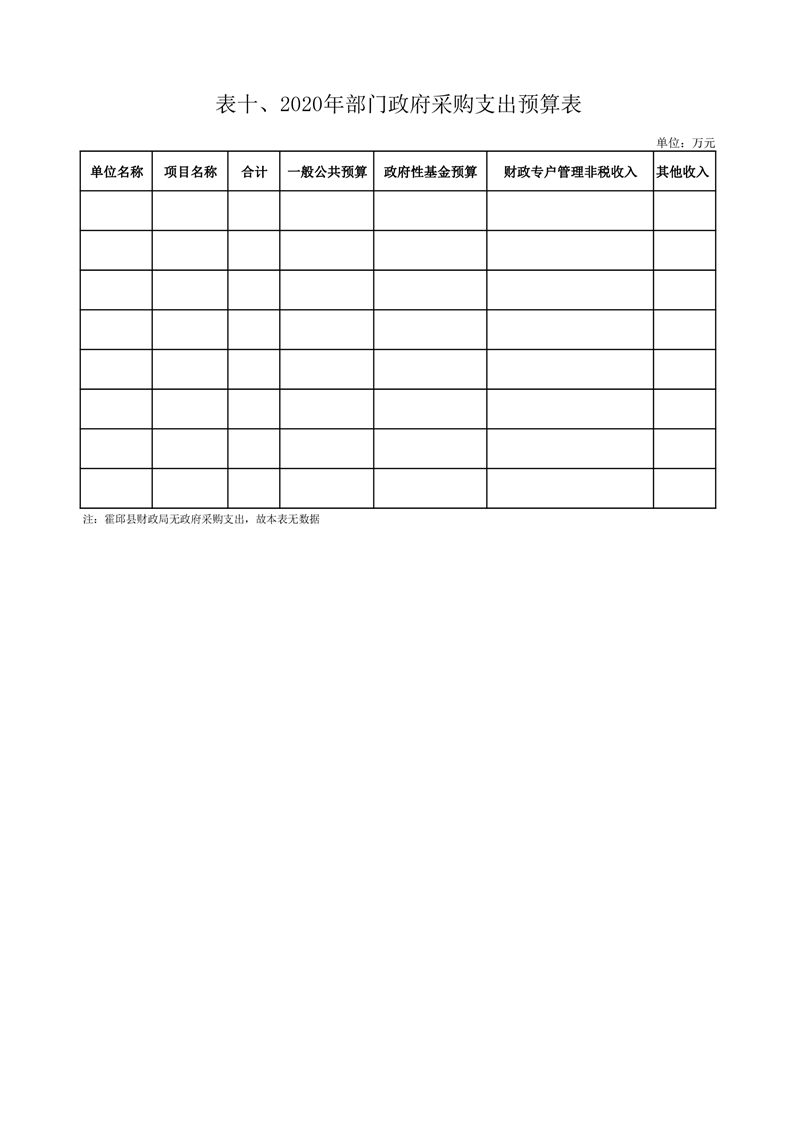 表十、2020年部门政府采购支出预算表

单位：万元

| 单位名称 | 项目名称 | 合计 | 一般公共预算 | 政府性基金预算 | 财政专户管理非税收入 | 其他收入 |
|---|---|---|---|---|---|---|
| | | | | | | |
| | | | | | | |
| | | | | | | |
| | | | | | | |
| | | | | | | |
| | | | | | | |
| | | | | | | |
| | | | | | | |

注：霍邱县财政局无政府采购支出，故本表无数据